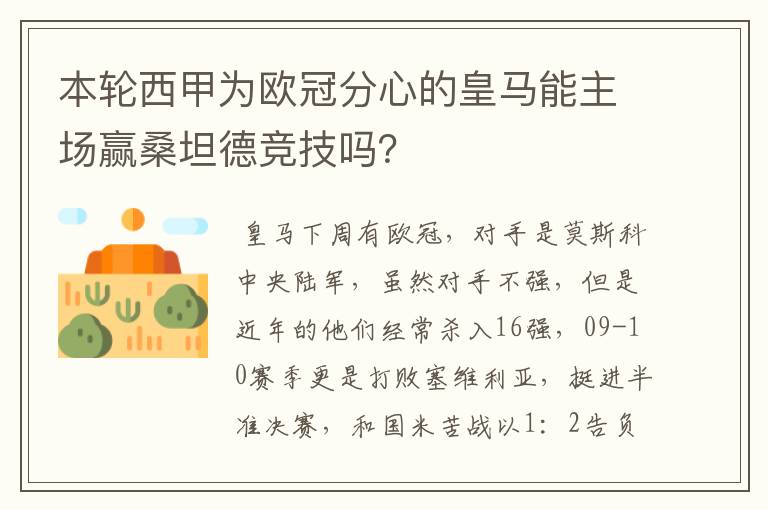 本轮西甲为欧冠分心的皇马能主场赢桑坦德竞技吗?

皇马下周有欧冠，对手是莫斯科中央陆军，虽然对手不强，但是近年的他们经常杀入16强，09-10赛季更是打败塞维利亚，挺进半准决赛，和国米苦战以1：2告负